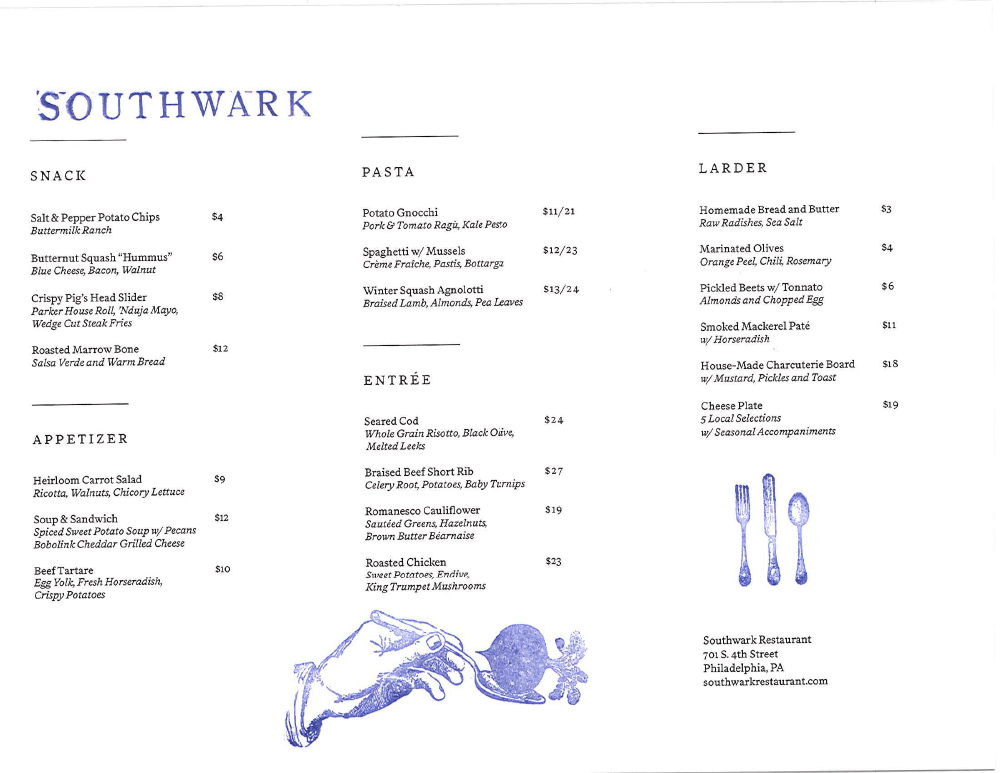 SOUTHWARK

SNACK

Salt & Pepper Potato Chips $4
Buttermilk Ranch

Butternut Squash "Hummus" $6
Blue Cheese, Bacon, Walnut

Crispy Pig's Head Slider $8
Parker House Roll, 'Nduja Mayo, Wedge Cut Steak Fries

Roasted Marrow Bone $12
Salsa Verde and Warm Bread

APPETIZER

Heirloom Carrot Salad $9
Ricotta, Walnuts, Chicory Lettuce

Soup & Sandwich $12
Spiced Sweet Potato Soup w/ Pecans
Bobolink Cheddar Grilled Cheese

Beef Tartare $10
Egg Yolk, Fresh Horseradish, Crispy Potatoes

PASTA

Potato Gnocchi $11/21
Pork & Tomato Ragù, Kale Pesto

Spaghetti w/ Mussels $12/23
Crème Fraîche, Pastis, Bottarga

Winter Squash Agnolotti $13/24
Braised Lamb, Almonds, Pea Leaves

ENTRÉE

Seared Cod $24
Whole Grain Risotto, Black Olive, Melted Leeks

Braised Beef Short Rib $27
Celery Root, Potatoes, Baby Turnips

Romanesco Cauliflower $19
Sautéed Greens, Hazelnuts, Brown Butter Béarnaise

Roasted Chicken $23
Sweet Potatoes, Endive, King Trumpet Mushrooms

LARDER

Homemade Bread and Butter $3
Raw Radishes, Sea Salt

Marinated Olives $4
Orange Peel, Chili, Rosemary

Pickled Beets w/ Tonnato $6
Almonds and Chopped Egg

Smoked Mackerel Paté $11
w/ Horseradish

House-Made Charcuterie Board $18
w/ Mustard, Pickles and Toast

Cheese Plate $19
5 Local Selections
w/ Seasonal Accompaniments

Southwark Restaurant
701 S. 4th Street
Philadelphia, PA
southwarkrestaurant.com